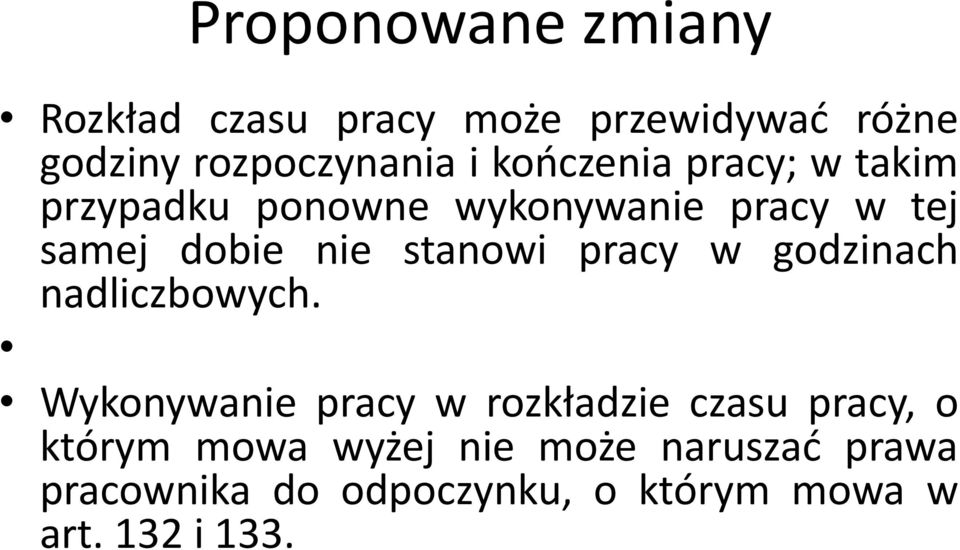 Proponowane zmiany

• Rozkład czasu pracy może przewidywać różne godziny rozpoczynania i kończenia pracy; w takim przypadku ponowne wykonywanie pracy w tej samej dobie nie stanowi pracy w godzinach nadliczbowych.

•

• Wykonywanie pracy w rozkładzie czasu pracy, o którym mowa wyżej nie może naruszać prawa pracownika do odpoczynku, o którym mowa w art. 132 i 133.